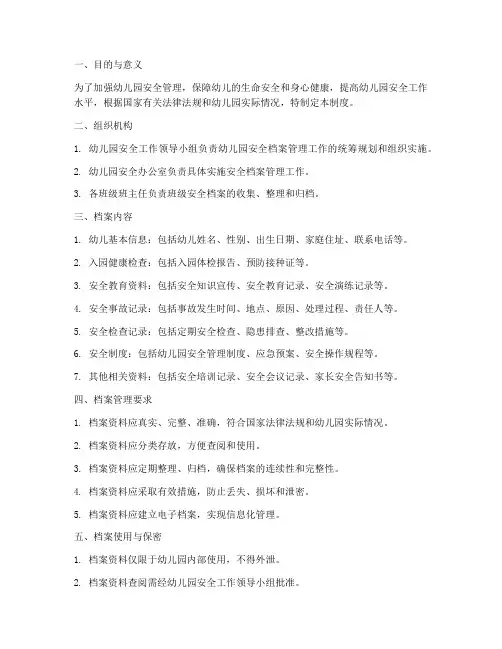 一、目的与意义

为了加强幼儿园安全管理，保障幼儿的生命安全和身心健康，提高幼儿园安全工作水平，根据国家有关法律法规和幼儿园实际情况，特制定本制度。

二、组织机构

1. 幼儿园安全工作领导小组负责幼儿园安全档案管理工作的统筹规划和组织实施。

2. 幼儿园安全办公室负责具体实施安全档案管理工作。

3. 各班级班主任负责班级安全档案的收集、整理和归档。

三、档案内容

1. 幼儿基本信息：包括幼儿姓名、性别、出生日期、家庭住址、联系电话等。

2. 入园健康检查：包括入园体检报告、预防接种证等。

3. 安全教育资料：包括安全知识宣传、安全教育记录、安全演练记录等。

4. 安全事故记录：包括事故发生时间、地点、原因、处理过程、责任人等。

5. 安全检查记录：包括定期安全检查、隐患排查、整改措施等。

6. 安全制度：包括幼儿园安全管理制度、应急预案、安全操作规程等。

7. 其他相关资料：包括安全培训记录、安全会议记录、家长安全告知书等。

四、档案管理要求

1. 档案资料应真实、完整、准确，符合国家法律法规和幼儿园实际情况。

2. 档案资料应分类存放，方便查阅和使用。

3. 档案资料应定期整理、归档，确保档案的连续性和完整性。

4. 档案资料应采取有效措施，防止丢失、损坏和泄密。

5. 档案资料应建立电子档案，实现信息化管理。

五、档案使用与保密

1. 档案资料仅限于幼儿园内部使用，不得外泄。

2. 档案资料查阅需经幼儿园安全工作领导小组批准。